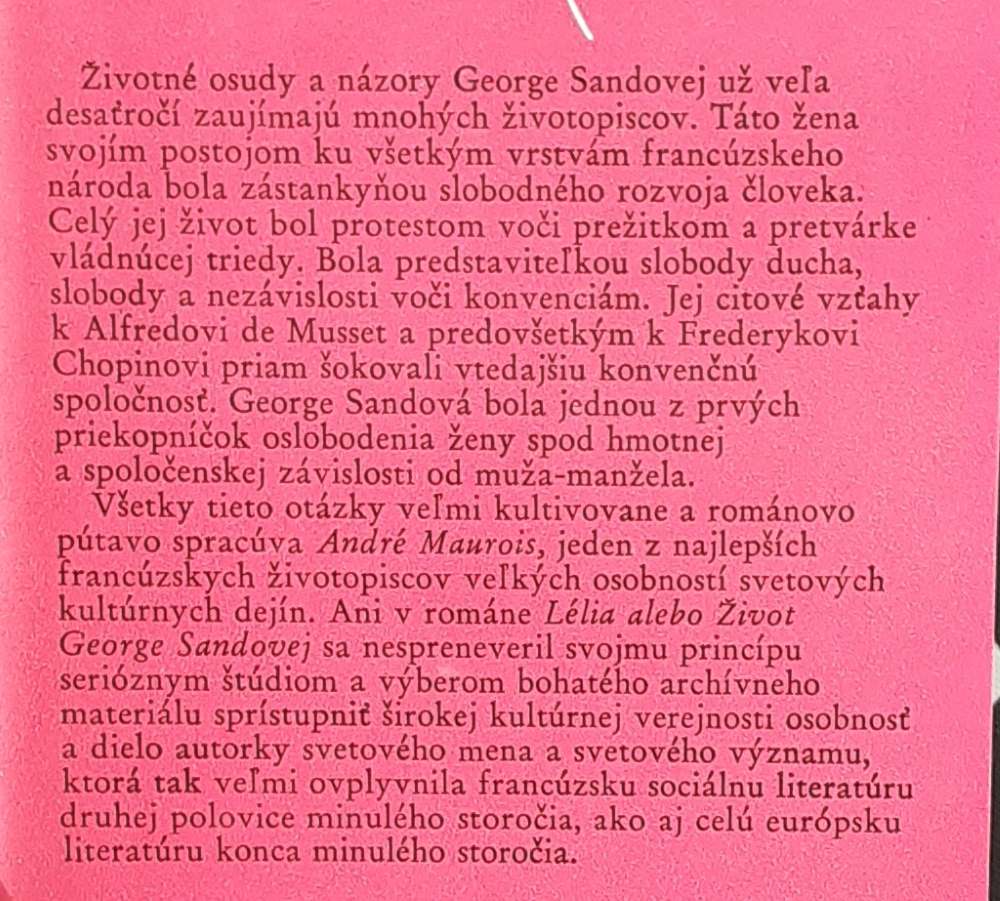 Životné osudy a názory George Sandovej už veľa desaťročí zaujímajú mnohých životopiscov. Táto žena svojím postojom ku všetkým vrstvám francúzskeho národa bola zástankyňou slobodného rozvoja človeka. Celý jej život bol protestom voči prežitkom a pretvárke vládnúcej triedy. Bola predstaviteľkou slobody ducha, slobody a nezávislosti voči konvenciám. Jej citové vzťahy k Alfredovi de Musset a predovšetkým k Frederykovi Chopinovi priam šokovali vtedajšiu konvenčnú spoločnosť. George Sandová bola jednou z prvých priekopníčok oslobodenia ženy spod hmotnej a spoločenskej závislosti od muža-manžela.

Všetky tieto otázky veľmi kultivovane a románovo pútavo spracúva André Maurois, jeden z najlepších francúzskych životopiscov veľkých osobností svetových kultúrnych dejín. Ani v románe Lélia alebo Život George Sandovej sa nespreneveril svojmu princípu serióznym štúdiom a výberom bohatého archívneho materiálu sprístupniť širokej kultúrnej verejnosti osobnosť a dielo autorky svetového mena a svetového významu, ktorá tak veľmi ovplyvnila francúzsku sociálnu literatúru druhej polovice minulého storočia, ako aj celú európsku literatúru konca minulého storočia.